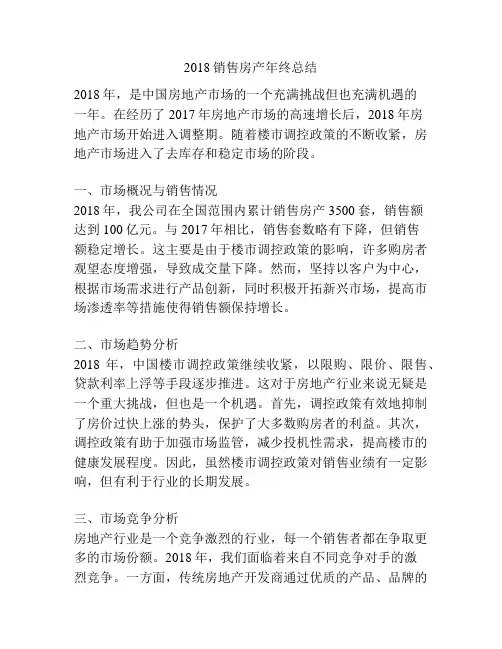 2018 销售房产年终总结

2018 年，是中国房地产市场的一个充满挑战但也充满机遇的一年。在经历了 2017 年房地产市场的高速增长后，2018 年房地产市场开始进入调整期。随着楼市调控政策的不断收紧，房地产市场进入了去库存和稳定市场的阶段。

一、市场概况与销售情况
2018 年，我公司在全国范围内累计销售房产 3500 套，销售额达到 100 亿元。与 2017 年相比，销售套数略有下降，但销售额稳定增长。这主要是由于楼市调控政策的影响，许多购房者观望态度增强，导致成交量下降。然而，坚持以客户为中心，根据市场需求进行产品创新，同时积极开拓新兴市场，提高市场渗透率等措施使得销售额保持增长。

二、市场趋势分析
2018 年，中国楼市调控政策继续收紧，以限购、限价、限售、贷款利率上浮等手段逐步推进。这对于房地产行业来说无疑是一个重大挑战，但也是一个机遇。首先，调控政策有效地抑制了房价过快上涨的势头，保护了大多数购房者的利益。其次，调控政策有助于加强市场监管，减少投机性需求，提高楼市的健康发展程度。因此，虽然楼市调控政策对销售业绩有一定影响，但有利于行业的长期发展。

三、市场竞争分析
房地产行业是一个竞争激烈的行业，每一个销售者都在争取更多的市场份额。2018 年，我们面临着来自不同竞争对手的激烈竞争。一方面，传统房地产开发商通过优质的产品、品牌的